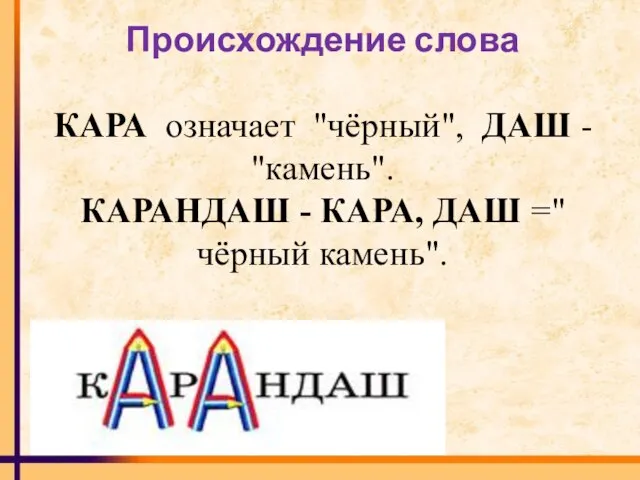 Происхождение слова

КАРА означает "чёрный", ДАШ - "камень".
КАРАНДАШ - КАРА, ДАШ =" чёрный камень".

КАРАНДАШ